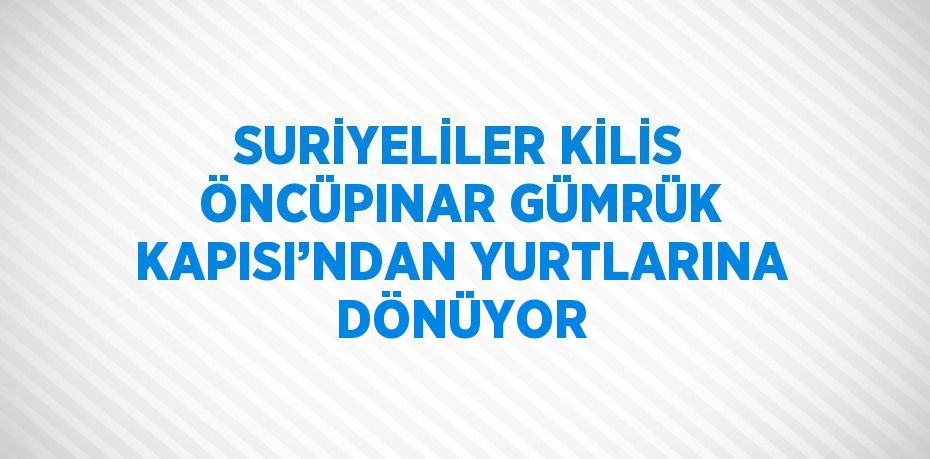 SURİYELİLER KİLİS ÖNCÜPINAR GÜMRÜK KAPISI’NDAN YURTLARINA DÖNÜYOR